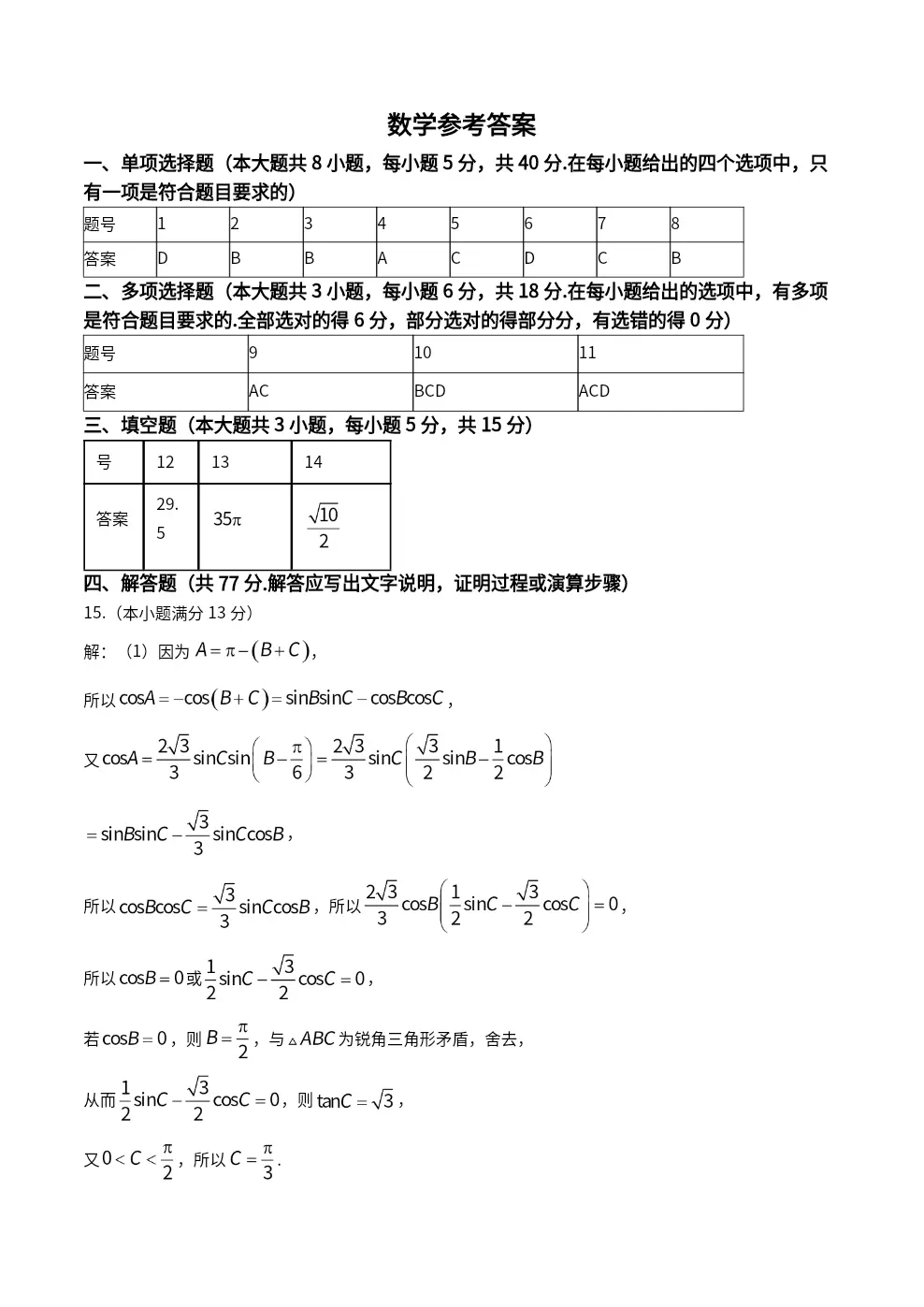 数学参考答案

一、单项选择题（本大题共 8 小题，每小题 5 分，共 40 分.在每小题给出的四个选项中，只有一项是符合题目要求的）

| 题号 | 1 | 2 | 3 | 4 | 5 | 6 | 7 | 8 |
|---|---|---|---|---|---|---|---|---|
| 答案 | D | B | B | A | C | D | C | B |

二、多项选择题（本大题共 3 小题，每小题 6 分，共 18 分.在每小题给出的选项中，有多项是符合题目要求的.全部选对的得 6 分，部分选对的得部分分，有选错的得 0 分）

| 题号 | 9 | 10 | 11 |
|---|---|---|---|
| 答案 | AC | BCD | ACD |

三、填空题（本大题共 3 小题，每小题 5 分，共 15 分）

| 号 | 12 | 13 | 14 |
|---|---|---|---|
| 答案 | 29.5 | $35\pi$ | $\frac{\sqrt{10}}{2}$ |

四、解答题（共 77 分.解答应写出文字说明，证明过程或演算步骤）

15.（本小题满分 13 分）

解：（1）因为 $A=\pi-(B+C)$，

所以 $\cos A=-\cos(B+C)=\sin B\sin C-\cos B\cos C$，

又 $\cos A=\frac{2\sqrt{3}}{3}\sin C\sin\left(B-\frac{\pi}{6}\right)=\frac{2\sqrt{3}}{3}\sin C\left(\frac{\sqrt{3}}{2}\sin B-\frac{1}{2}\cos B\right)$

$=\sin B\sin C-\frac{\sqrt{3}}{3}\sin C\cos B$，

所以 $\cos B\cos C=\frac{\sqrt{3}}{3}\sin C\cos B$，所以 $\frac{2\sqrt{3}}{3}\cos B\left(\frac{1}{2}\sin C-\frac{\sqrt{3}}{2}\cos C\right)=0$，

所以 $\cos B=0$ 或 $\frac{1}{2}\sin C-\frac{\sqrt{3}}{2}\cos C=0$，

若 $\cos B=0$，则 $B=\frac{\pi}{2}$，与 $\triangle ABC$ 为锐角三角形矛盾，舍去，

从而 $\frac{1}{2}\sin C-\frac{\sqrt{3}}{2}\cos C=0$，则 $\tan C=\sqrt{3}$，

又 $0<C<\frac{\pi}{2}$，所以 $C=\frac{\pi}{3}$.